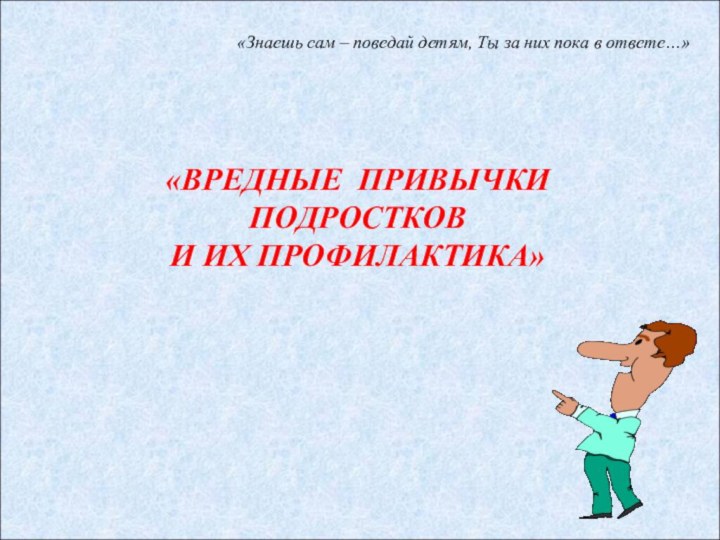 «Знаешь сам – поведай детям, Ты за них пока в ответе…»

«ВРЕДНЫЕ ПРИВЫЧКИ ПОДРОСТКОВ И ИХ ПРОФИЛАКТИКА»